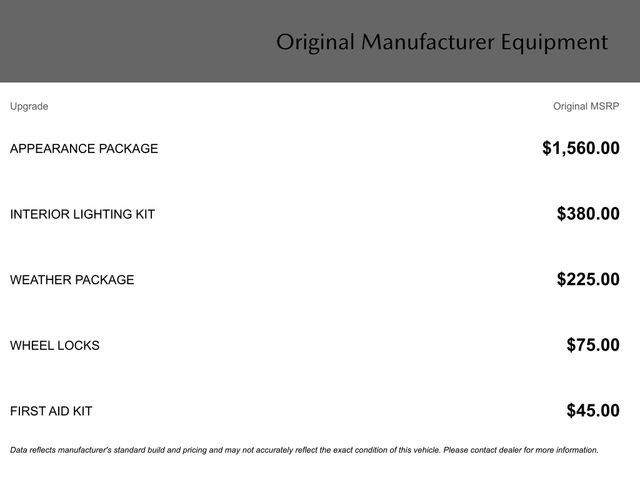 Original Manufacturer Equipment

| Upgrade | Original MSRP |
|---|---|
| APPEARANCE PACKAGE | $1,560.00 |
| INTERIOR LIGHTING KIT | $380.00 |
| WEATHER PACKAGE | $225.00 |
| WHEEL LOCKS | $75.00 |
| FIRST AID KIT | $45.00 |

Data reflects manufacturer's standard build and pricing and may not accurately reflect the exact condition of this vehicle. Please contact dealer for more information.